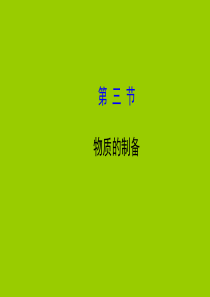 第 三 节

物质的制备